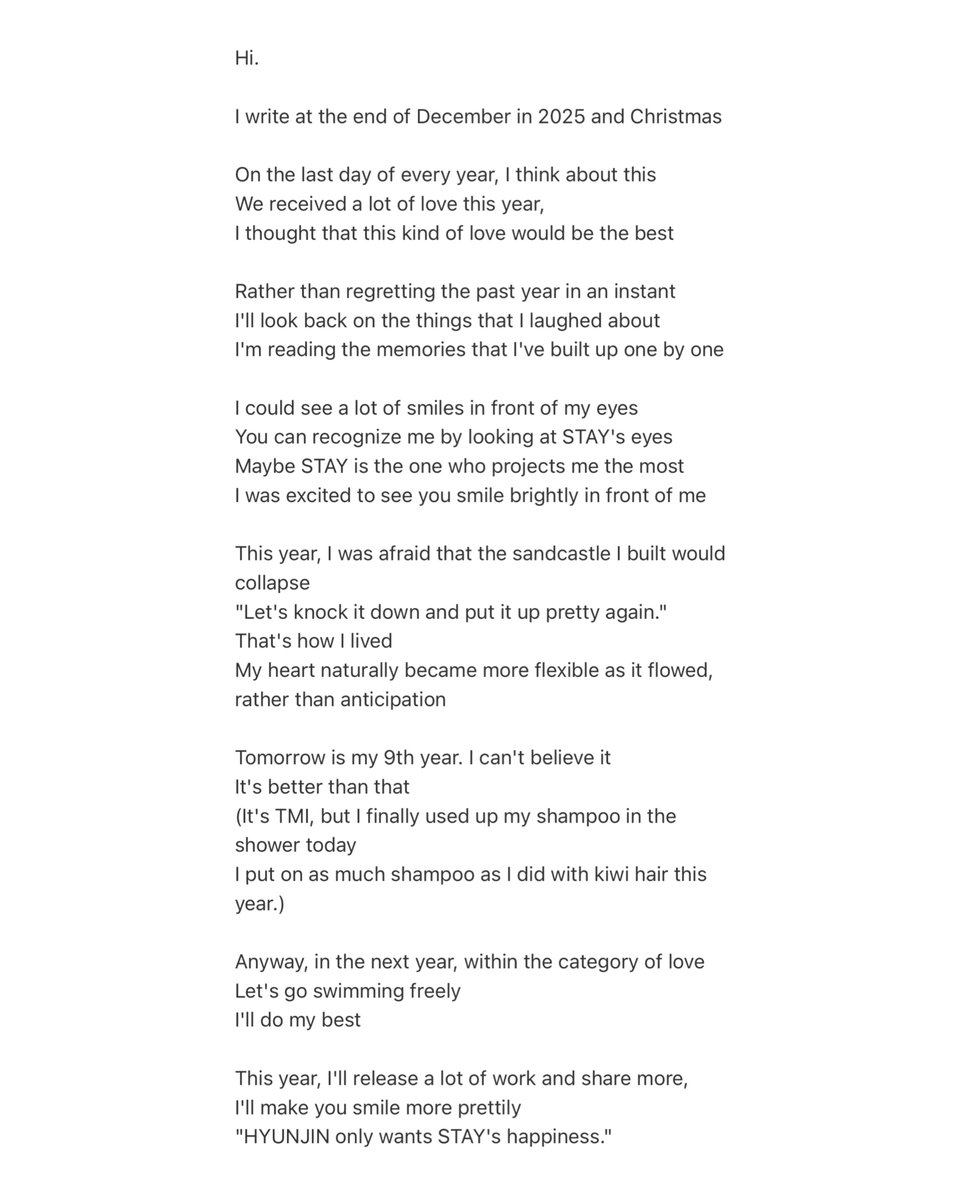 Hi.

I write at the end of December in 2025 and Christmas

On the last day of every year, I think about this
We received a lot of love this year,
I thought that this kind of love would be the best

Rather than regretting the past year in an instant
I'll look back on the things that I laughed about
I'm reading the memories that I've built up one by one

I could see a lot of smiles in front of my eyes
You can recognize me by looking at STAY's eyes
Maybe STAY is the one who projects me the most
I was excited to see you smile brightly in front of me

This year, I was afraid that the sandcastle I built would collapse
"Let's knock it down and put it up pretty again."
That's how I lived
My heart naturally became more flexible as it flowed, rather than anticipation

Tomorrow is my 9th year. I can't believe it
It's better than that
(It's TMI, but I finally used up my shampoo in the shower today
I put on as much shampoo as I did with kiwi hair this year.)

Anyway, in the next year, within the category of love
Let's go swimming freely
I'll do my best

This year, I'll release a lot of work and share more,
I'll make you smile more prettily
"HYUNJIN only wants STAY's happiness."